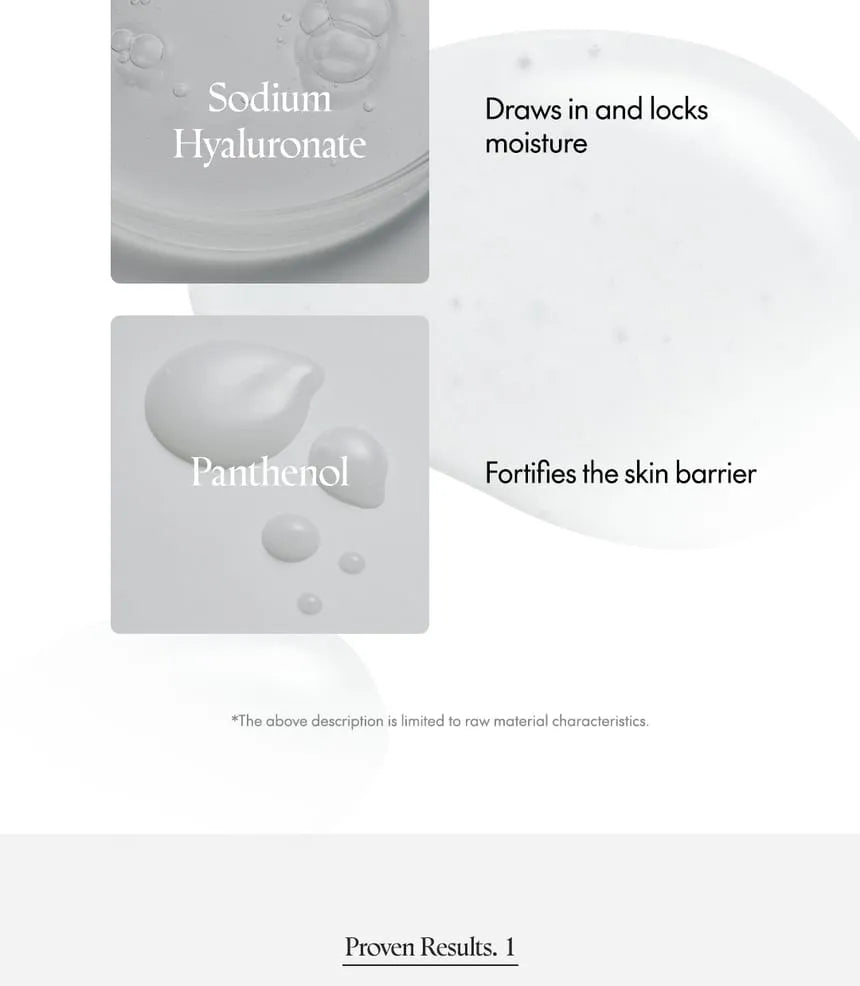 Sodium Hyaluronate

Draws in and locks moisture

Panthenol

Fortifies the skin barrier

*The above description is limited to raw material characteristics.

Proven Results. 1